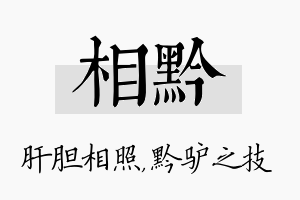 相黔

肝胆相照,黔驴之技